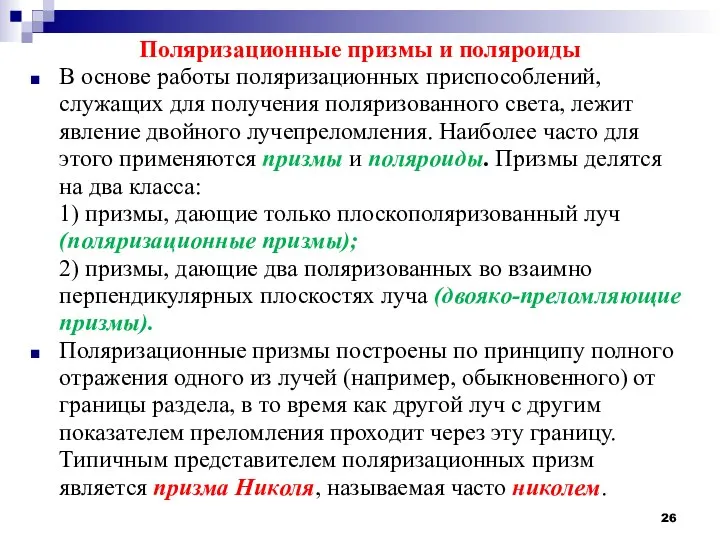 Поляризационные призмы и поляроиды

В основе работы поляризационных приспособлений, служащих для получения поляризованного света, лежит явление двойного лучепреломления. Наиболее часто для этого применяются призмы и поляроиды. Призмы делятся на два класса:
1) призмы, дающие только плоскополяризованный луч (поляризационные призмы);
2) призмы, дающие два поляризованных во взаимно перпендикулярных плоскостях луча (двояко-преломляющие призмы).

Поляризационные призмы построены по принципу полного отражения одного из лучей (например, обыкновенного) от границы раздела, в то время как другой луч с другим показателем преломления проходит через эту границу. Типичным представителем поляризационных призм является призма Николя, называемая часто николем.

26